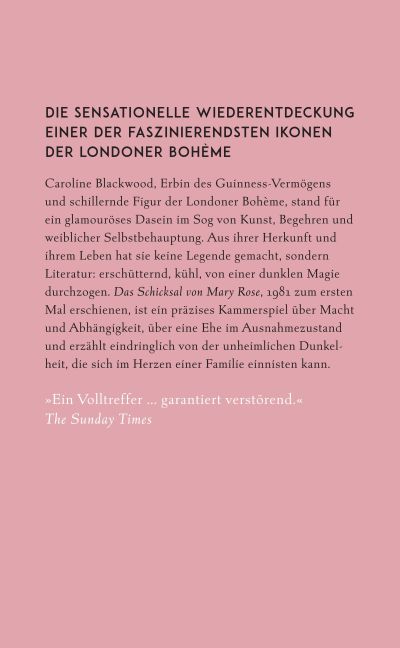 DIE SENSATIONELLE WIEDERENTDECKUNG EINER DER FASZINIERENDSTEN IKONEN DER LONDONER BOHÈME

Caroline Blackwood, Erbin des Guinness-Vermögens und schillernde Figur der Londoner Bohème, stand für ein glamouröses Dasein im Sog von Kunst, Begehren und weiblicher Selbstbehauptung. Aus ihrer Herkunft und ihrem Leben hat sie keine Legende gemacht, sondern Literatur: erschütternd, kühl, von einer dunklen Magie durchzogen. Das Schicksal von Mary Rose, 1981 zum ersten Mal erschienen, ist ein präzises Kammerspiel über Macht und Abhängigkeit, über eine Ehe im Ausnahmezustand und erzählt eindringlich von der unheimlichen Dunkelheit, die sich im Herzen einer Familie einnisten kann.

»Ein Volltreffer ... garantiert verstörend.«
The Sunday Times